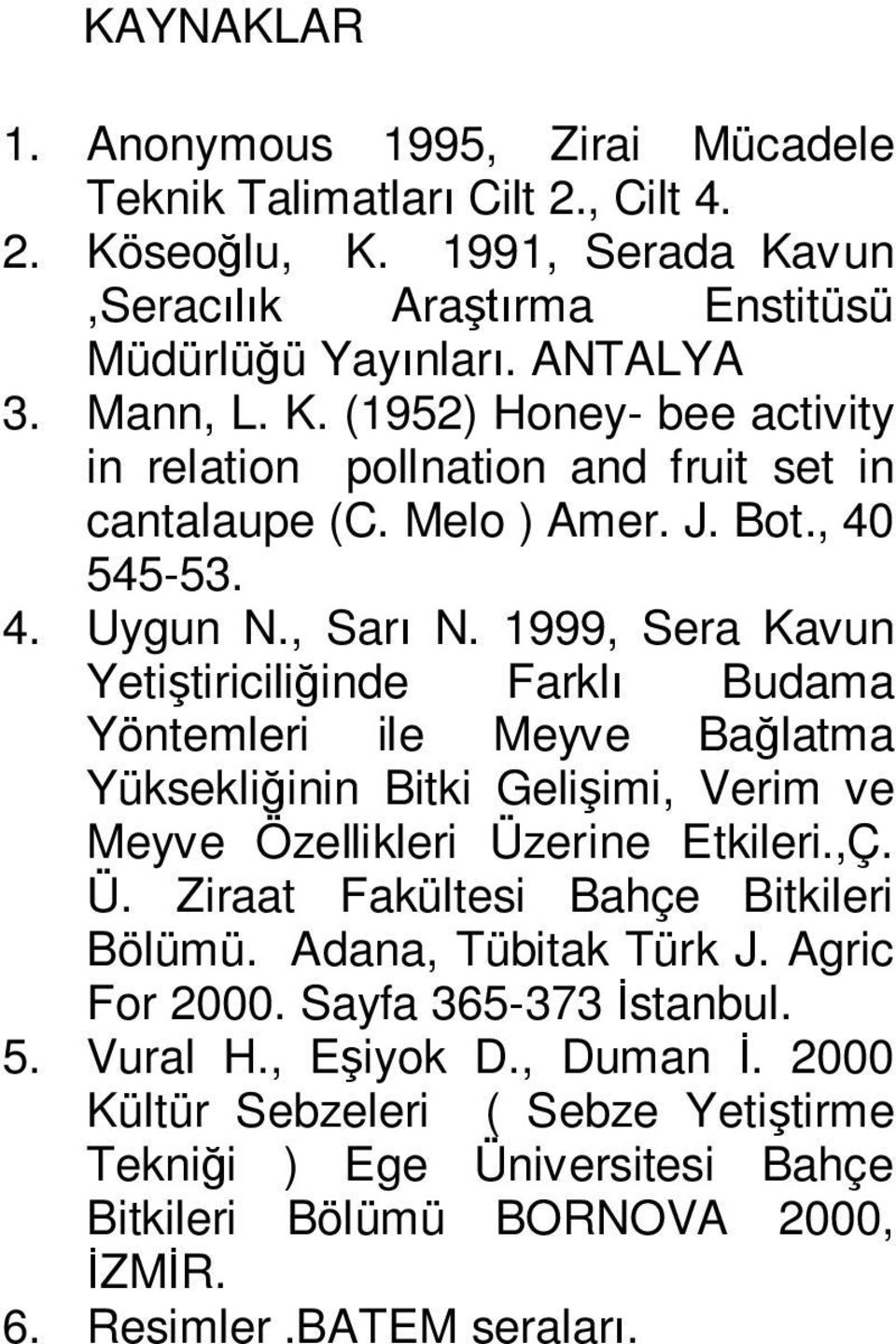 KAYNAKLAR

1. Anonymous 1995, Zirai Mücadele Teknik Talimatları Cilt 2., Cilt 4.
2. Köseoğlu, K. 1991, Serada Kavun ,Seracılık Araştırma Enstitüsü Müdürlüğü Yayınları. ANTALYA
3. Mann, L. K. (1952) Honey- bee activity in relation pollnation and fruit set in cantalaupe (C. Melo ) Amer. J. Bot., 40 545-53.
4. Uygun N., Sarı N. 1999, Sera Kavun Yetiştiriciliğinde Farklı Budama Yöntemleri ile Meyve Bağlatma Yüksekliğinin Bitki Gelişimi, Verim ve Meyve Özellikleri Üzerine Etkileri.,Ç. Ü. Ziraat Fakültesi Bahçe Bitkileri Bölümü. Adana, Tübitak Türk J. Agric For 2000. Sayfa 365-373 İstanbul.
5. Vural H., Eşiyok D., Duman İ. 2000 Kültür Sebzeleri ( Sebze Yetiştirme Tekniği ) Ege Üniversitesi Bahçe Bitkileri Bölümü BORNOVA 2000, İZMİR.
6. Resimler .BATEM seraları.